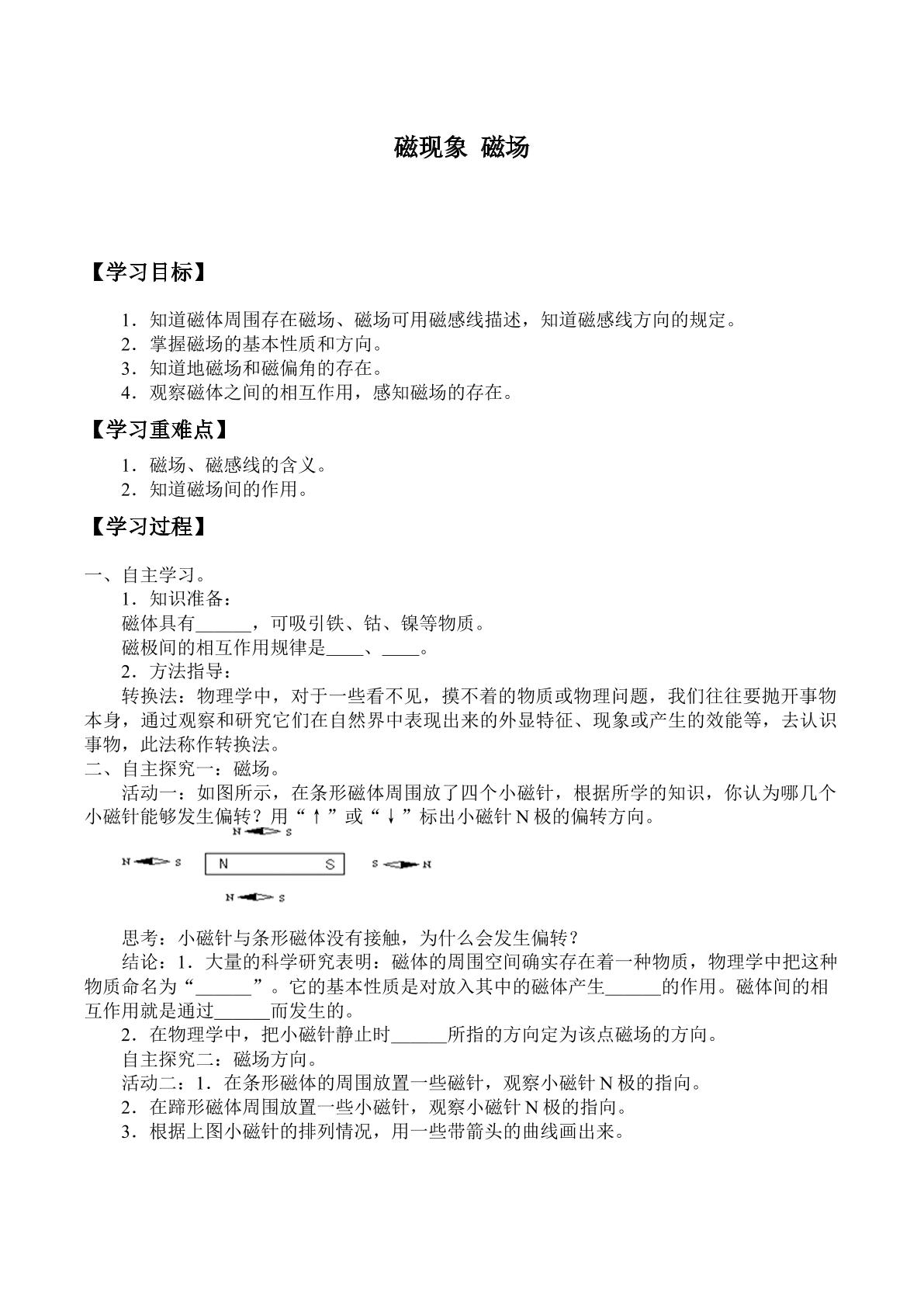 磁现象 磁场

【学习目标】

1．知道磁体周围存在磁场、磁场可用磁感线描述，知道磁感线方向的规定。
2．掌握磁场的基本性质和方向。
3．知道地磁场和磁偏角的存在。
4．观察磁体之间的相互作用，感知磁场的存在。

【学习重难点】

1．磁场、磁感线的含义。
2．知道磁场间的作用。

【学习过程】

一、自主学习。
1．知识准备：
磁体具有____，可吸引铁、钴、镍等物质。
磁极间的相互作用规律是____、____。
2．方法指导：
转换法：物理学中，对于一些看不见，摸不着的物质或物理问题，我们往往要抛开事物本身，通过观察和研究它们在自然界中表现出来的外显特征、现象或产生的效能等，去认识事物，此法称作转换法。
二、自主探究一：磁场。
活动一：如图所示，在条形磁体周围放了四个小磁针，根据所学的知识，你认为哪几个小磁针能够发生偏转？用“↑”或“↓”标出小磁针N极的偏转方向。

N S
N S N S S N
N S

思考：小磁针与条形磁体没有接触，为什么会发生偏转？
结论：1．大量的科学研究表明：磁体的周围空间确实存在着一种物质，物理学中把这种物质命名为“____”。它的基本性质是对放入其中的磁体产生____的作用。磁体间的相互作用就是通过____而发生的。
2．在物理学中，把小磁针静止时____所指的方向定为该点磁场的方向。
自主探究二：磁场方向。
活动二：1．在条形磁体的周围放置一些磁针，观察小磁针N极的指向。
2．在蹄形磁体周围放置一些小磁针，观察小磁针N极的指向。
3．根据上图小磁针的排列情况，用一些带箭头的曲线画出来。